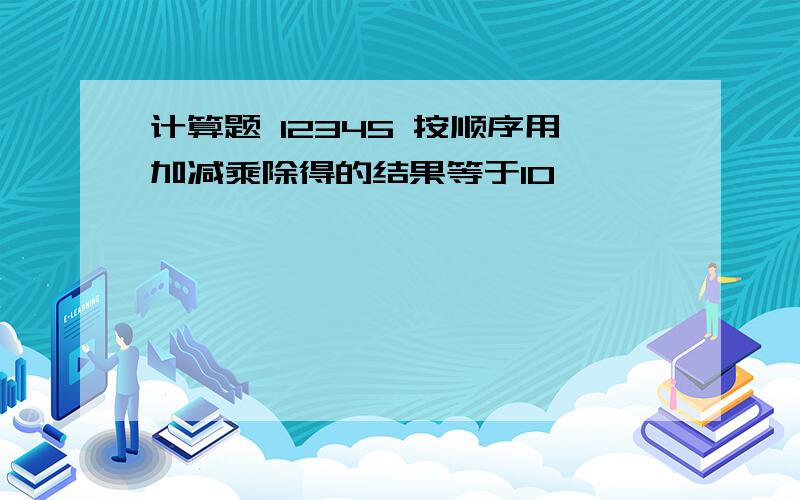 计算题 12345 按顺序用加减乘除得的结果等于10

E-LEARNING